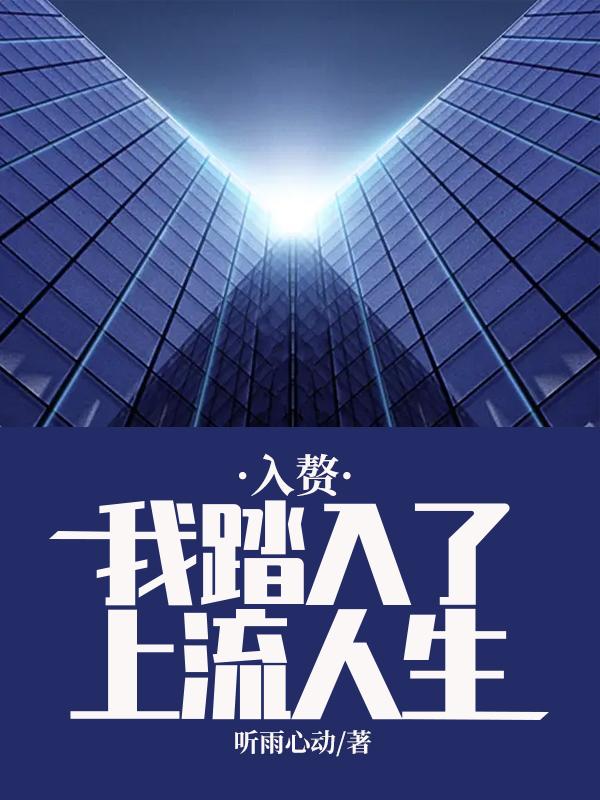 ·入赘·
我踏入了上流人生

听雨心动/著